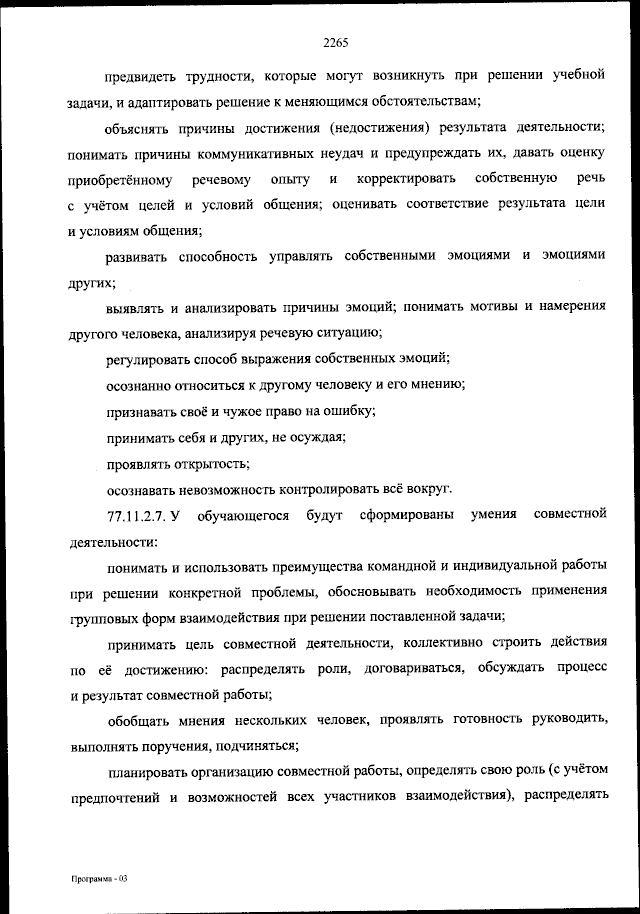 2265

предвидеть трудности, которые могут возникнуть при решении учебной задачи, и адаптировать решение к меняющимся обстоятельствам;

объяснять причины достижения (недостижения) результата деятельности; понимать причины коммуникативных неудач и предупреждать их, давать оценку приобретённому речевому опыту и корректировать собственную речь с учётом целей и условий общения; оценивать соответствие результата цели и условиям общения;

развивать способность управлять собственными эмоциями и эмоциями других;

выявлять и анализировать причины эмоций; понимать мотивы и намерения другого человека, анализируя речевую ситуацию;

регулировать способ выражения собственных эмоций;

осознанно относиться к другому человеку и его мнению;

признавать своё и чужое право на ошибку;

принимать себя и других, не осуждая;

проявлять открытость;

осознавать невозможность контролировать всё вокруг.

77.11.2.7. У обучающегося будут сформированы умения совместной деятельности:

понимать и использовать преимущества командной и индивидуальной работы при решении конкретной проблемы, обосновывать необходимость применения групповых форм взаимодействия при решении поставленной задачи;

принимать цель совместной деятельности, коллективно строить действия по её достижению: распределять роли, договариваться, обсуждать процесс и результат совместной работы;

обобщать мнения нескольких человек, проявлять готовность руководить, выполнять поручения, подчиняться;

планировать организацию совместной работы, определять свою роль (с учётом предпочтений и возможностей всех участников взаимодействия), распределять

Программа - 03